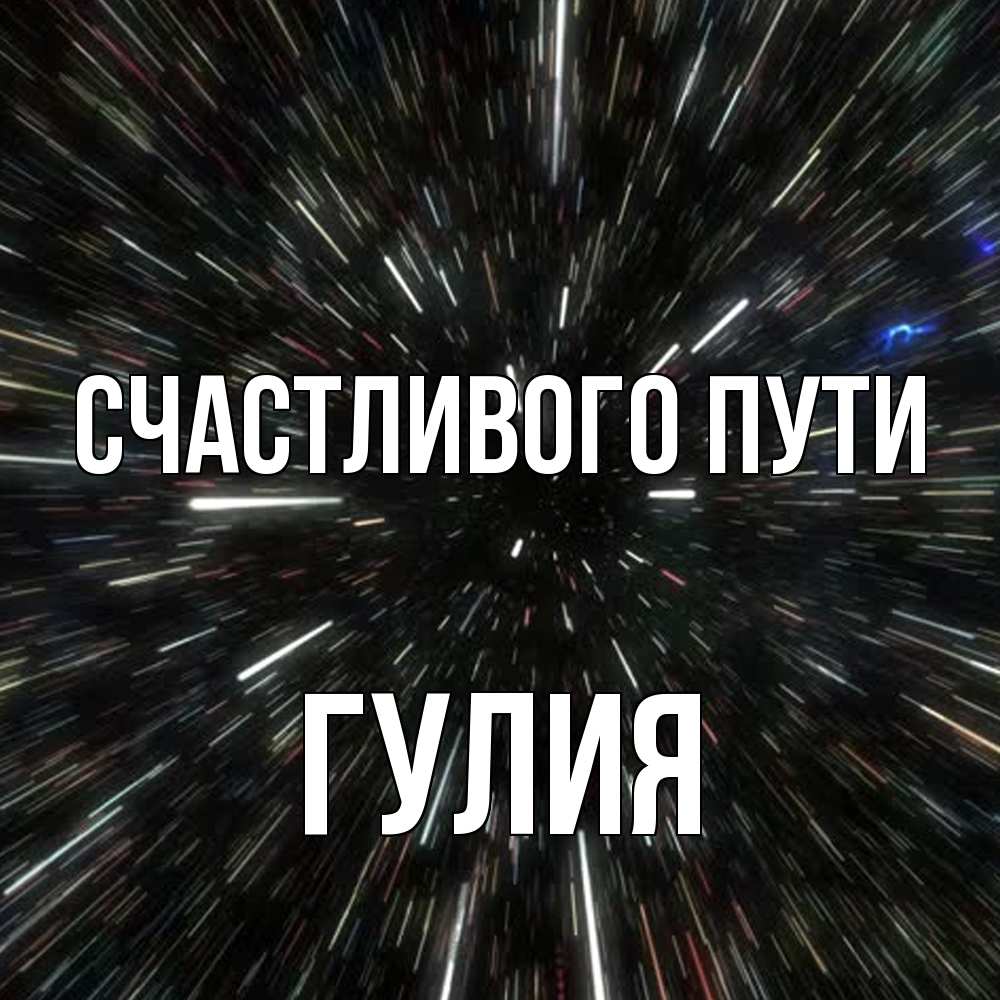 СЧАСТЛИВОГО ПУТИ

ГУЛИЯ